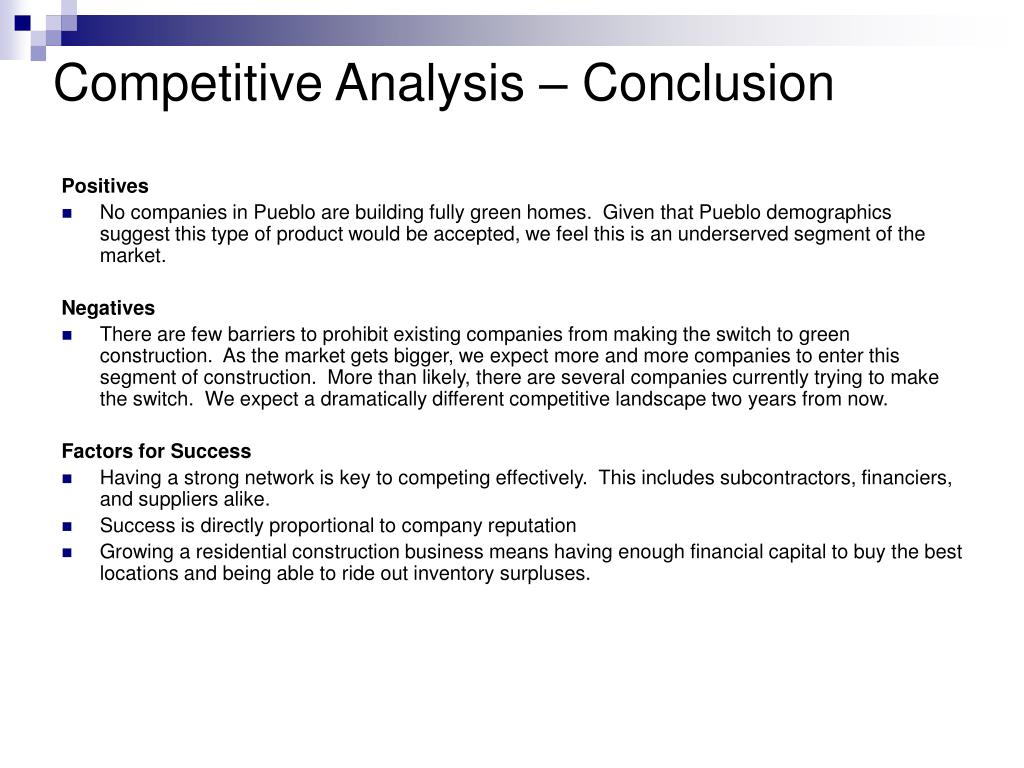 Competitive Analysis – Conclusion

Positives

- No companies in Pueblo are building fully green homes. Given that Pueblo demographics suggest this type of product would be accepted, we feel this is an underserved segment of the market.

Negatives

- There are few barriers to prohibit existing companies from making the switch to green construction. As the market gets bigger, we expect more and more companies to enter this segment of construction. More than likely, there are several companies currently trying to make the switch. We expect a dramatically different competitive landscape two years from now.

Factors for Success

- Having a strong network is key to competing effectively. This includes subcontractors, financiers, and suppliers alike.
- Success is directly proportional to company reputation
- Growing a residential construction business means having enough financial capital to buy the best locations and being able to ride out inventory surpluses.